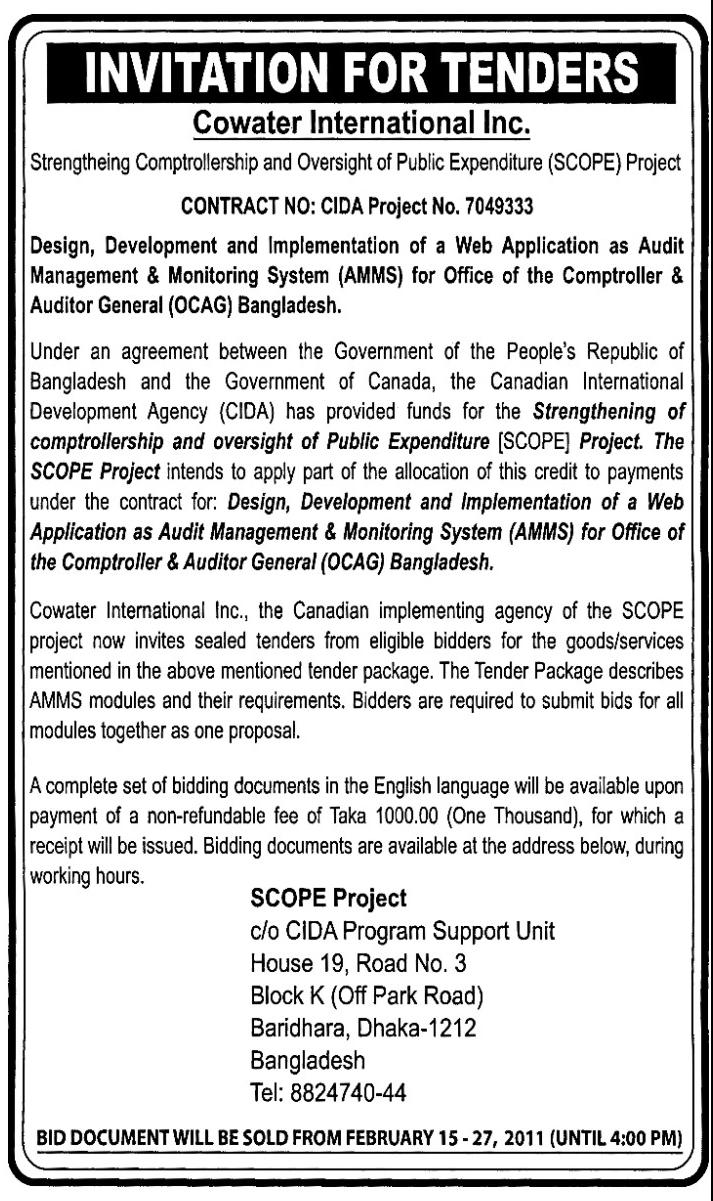 INVITATION FOR TENDERS

Cowater International Inc.

Strengtheing Comptrollership and Oversight of Public Expenditure (SCOPE) Project

CONTRACT NO: CIDA Project No. 7049333

Design, Development and Implementation of a Web Application as Audit Management & Monitoring System (AMMS) for Office of the Comptroller & Auditor General (OCAG) Bangladesh.

Under an agreement between the Government of the People's Republic of Bangladesh and the Government of Canada, the Canadian International Development Agency (CIDA) has provided funds for the Strengthening of comptrollership and oversight of Public Expenditure [SCOPE] Project. The SCOPE Project intends to apply part of the allocation of this credit to payments under the contract for: Design, Development and Implementation of a Web Application as Audit Management & Monitoring System (AMMS) for Office of the Comptroller & Auditor General (OCAG) Bangladesh.

Cowater International Inc., the Canadian implementing agency of the SCOPE project now invites sealed tenders from eligible bidders for the goods/services mentioned in the above mentioned tender package. The Tender Package describes AMMS modules and their requirements. Bidders are required to submit bids for all modules together as one proposal.

A complete set of bidding documents in the English language will be available upon payment of a non-refundable fee of Taka 1000.00 (One Thousand), for which a receipt will be issued. Bidding documents are available at the address below, during working hours.

SCOPE Project
c/o CIDA Program Support Unit
House 19, Road No. 3
Block K (Off Park Road)
Baridhara, Dhaka-1212
Bangladesh
Tel: 8824740-44

BID DOCUMENT WILL BE SOLD FROM FEBRUARY 15 - 27, 2011 (UNTIL 4:00 PM)